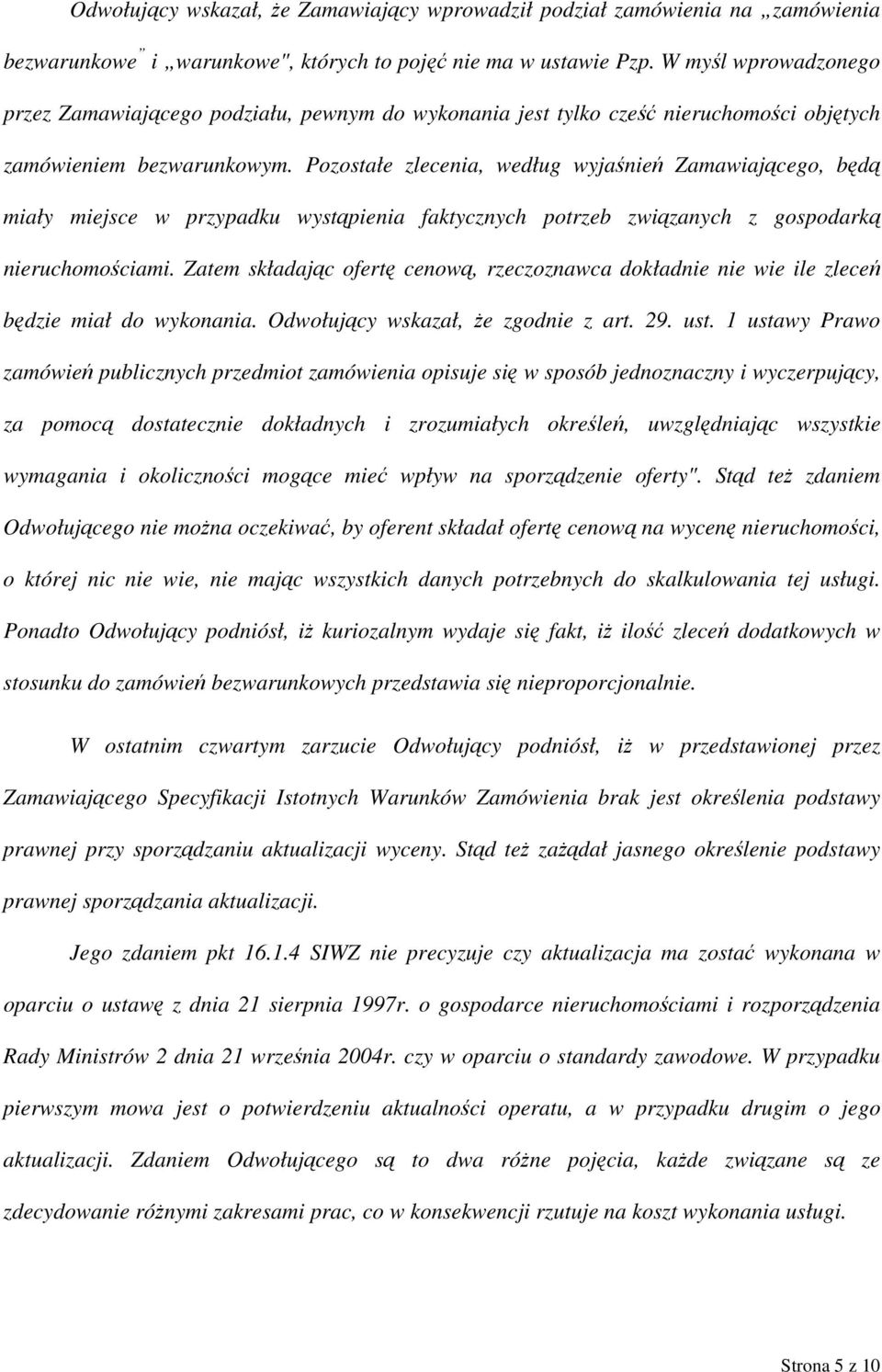 Odwołujący wskazał, że Zamawiający wprowadził podział zamówienia na „zamówienia bezwarunkowe" i „warunkowe", których to pojęć nie ma w ustawie Pzp. W myśl wprowadzonego przez Zamawiającego podziału, pewnym do wykonania jest tylko cześć nieruchomości objętych zamówieniem bezwarunkowym. Pozostałe zlecenia, według wyjaśnień Zamawiającego, będą miały miejsce w przypadku wystąpienia faktycznych potrzeb związanych z gospodarką nieruchomościami. Zatem składając ofertę cenową, rzeczoznawca dokładnie nie wie ile zleceń będzie miał do wykonania. Odwołujący wskazał, że zgodnie z art. 29. ust. 1 ustawy Prawo zamówień publicznych przedmiot zamówienia opisuje się w sposób jednoznaczny i wyczerpujący, za pomocą dostatecznie dokładnych i zrozumiałych określeń, uwzględniając wszystkie wymagania i okoliczności mogące mieć wpływ na sporządzenie oferty". Stąd też zdaniem Odwołującego nie można oczekiwać, by oferent składał ofertę cenową na wycenę nieruchomości, o której nic nie wie, nie mając wszystkich danych potrzebnych do skalkulowania tej usługi. Ponadto Odwołujący podniósł, iż kuriozalnym wydaje się fakt, iż ilość zleceń dodatkowych w stosunku do zamówień bezwarunkowych przedstawia się nieproporcjonalnie.

W ostatnim czwartym zarzucie Odwołujący podniósł, iż w przedstawionej przez Zamawiającego Specyfikacji Istotnych Warunków Zamówienia brak jest określenia podstawy prawnej przy sporządzaniu aktualizacji wyceny. Stąd też zażądał jasnego określenie podstawy prawnej sporządzania aktualizacji.

Jego zdaniem pkt 16.1.4 SIWZ nie precyzuje czy aktualizacja ma zostać wykonana w oparciu o ustawę z dnia 21 sierpnia 1997r. o gospodarce nieruchomościami i rozporządzenia Rady Ministrów 2 dnia 21 września 2004r. czy w oparciu o standardy zawodowe. W przypadku pierwszym mowa jest o potwierdzeniu aktualności operatu, a w przypadku drugim o jego aktualizacji. Zdaniem Odwołującego są to dwa różne pojęcia, każde związane są ze zdecydowanie różnymi zakresami prac, co w konsekwencji rzutuje na koszt wykonania usługi.

Strona 5 z 10